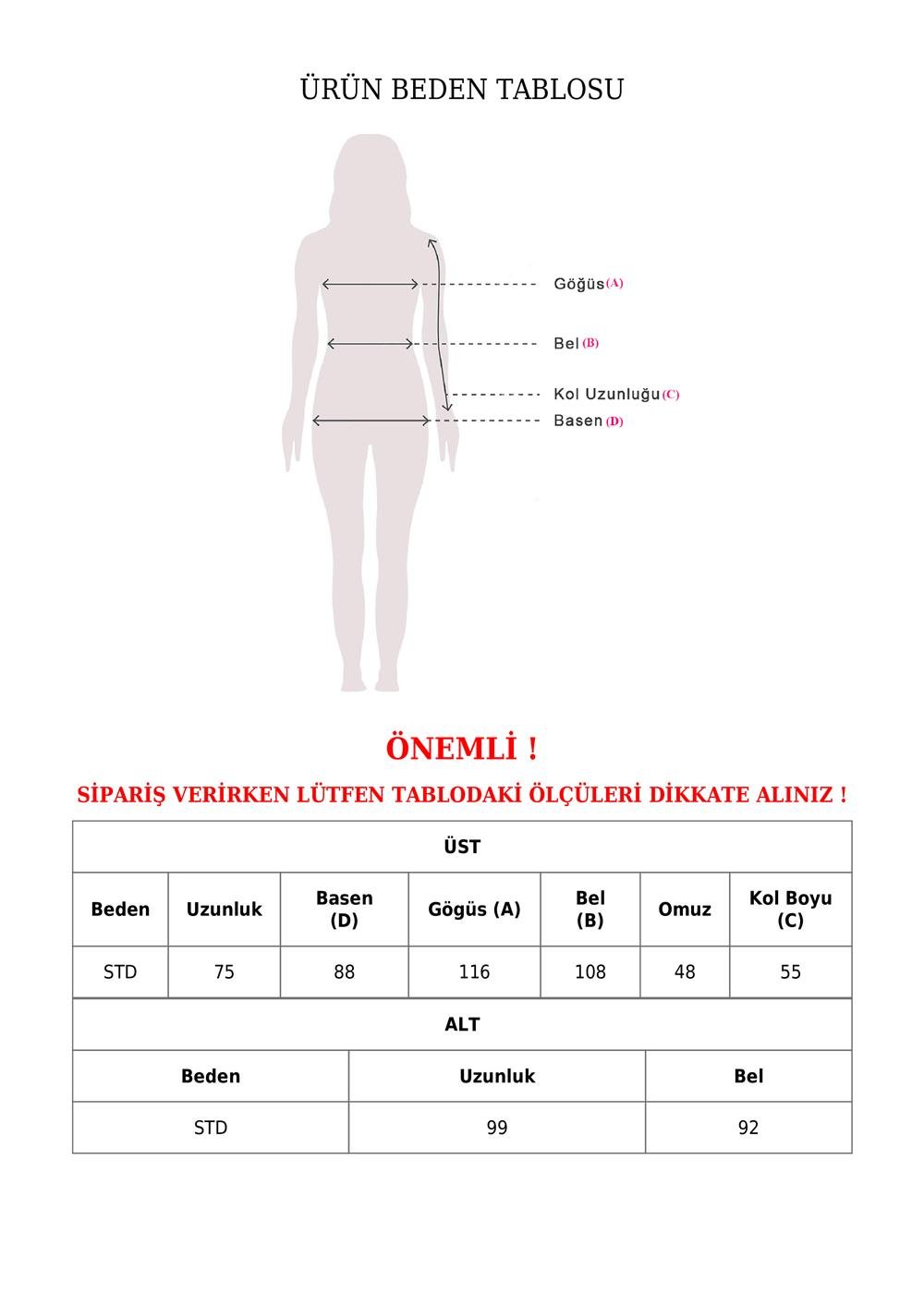 ÜRÜN BEDEN TABLOSU

Göğüs (A)

Bel (B)

Kol Uzunluğu (C)

Basen (D)

ÖNEMLİ !

SİPARİŞ VERİRKEN LÜTFEN TABLODAKİ ÖLÇÜLERİ DİKKATE ALINIZ !

ÜST

| Beden | Uzunluk | Basen (D) | Gögüs (A) | Bel (B) | Omuz | Kol Boyu (C) |
|---|---|---|---|---|---|---|
| STD | 75 | 88 | 116 | 108 | 48 | 55 |

ALT

| Beden | Uzunluk | Bel |
|---|---|---|
| STD | 99 | 92 |